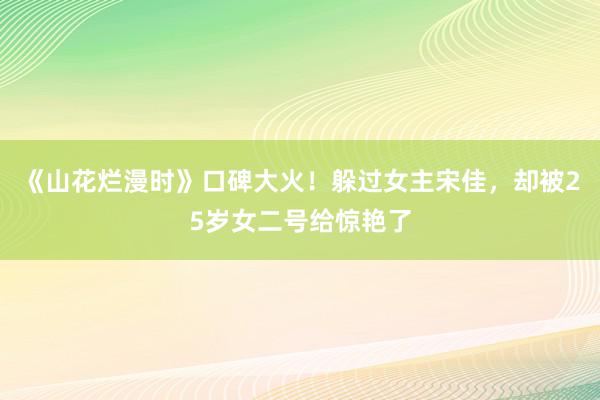 《山花烂漫时》口碑大火！躲过女主宋佳，却被25岁女二号给惊艳了